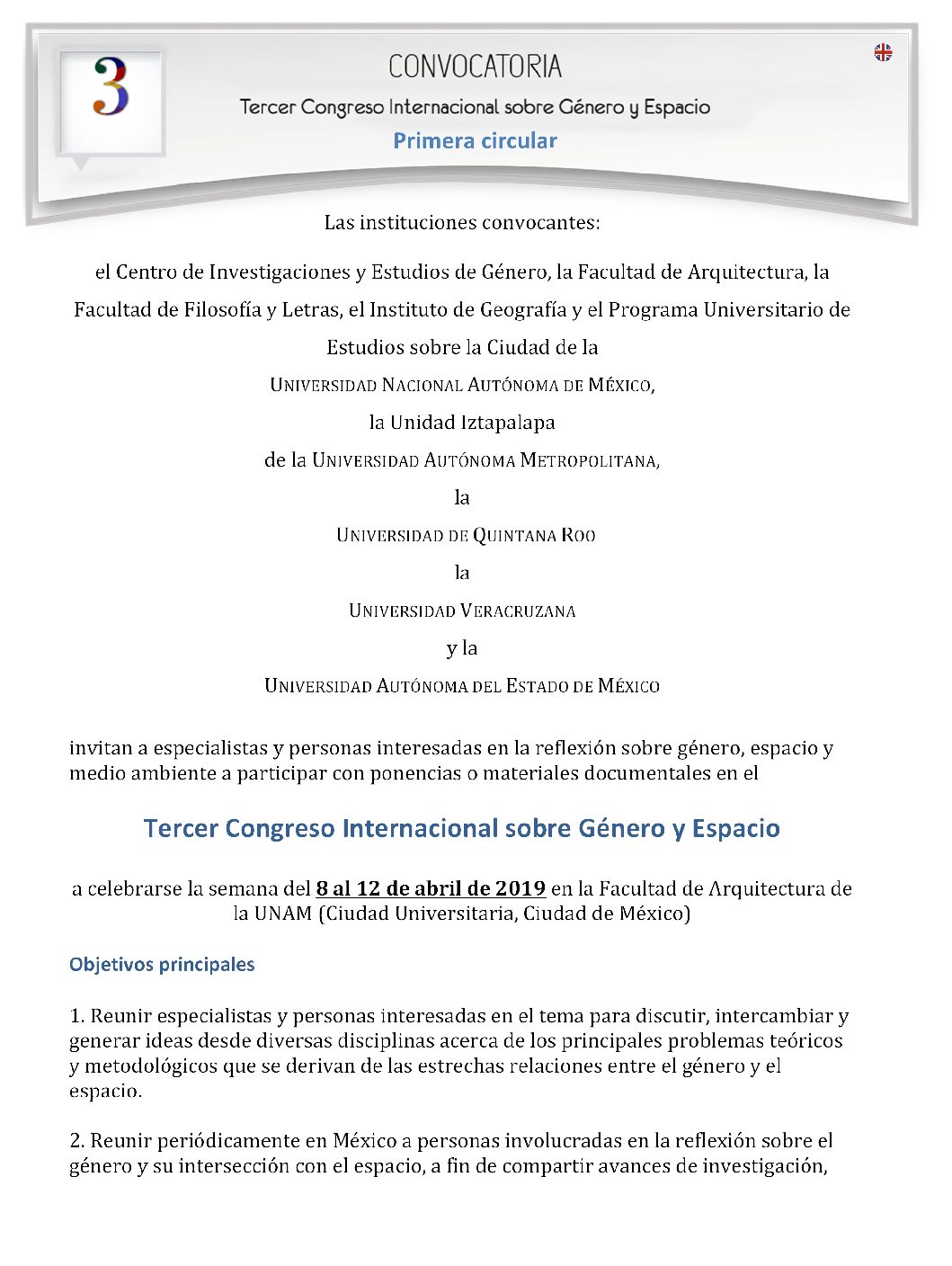 3

CONVOCATORIA

Tercer Congreso Internacional sobre Género y Espacio

Primera circular

Las instituciones convocantes:

el Centro de Investigaciones y Estudios de Género, la Facultad de Arquitectura, la Facultad de Filosofía y Letras, el Instituto de Geografía y el Programa Universitario de Estudios sobre la Ciudad de la

UNIVERSIDAD NACIONAL AUTÓNOMA DE MÉXICO,

la Unidad Iztapalapa

de la UNIVERSIDAD AUTÓNOMA METROPOLITANA,

la

UNIVERSIDAD DE QUINTANA ROO

la

UNIVERSIDAD VERACRUZANA

y la

UNIVERSIDAD AUTÓNOMA DEL ESTADO DE MÉXICO

invitan a especialistas y personas interesadas en la reflexión sobre género, espacio y medio ambiente a participar con ponencias o materiales documentales en el

Tercer Congreso Internacional sobre Género y Espacio

a celebrarse la semana del 8 al 12 de abril de 2019 en la Facultad de Arquitectura de la UNAM (Ciudad Universitaria, Ciudad de México)

Objetivos principales

1. Reunir especialistas y personas interesadas en el tema para discutir, intercambiar y generar ideas desde diversas disciplinas acerca de los principales problemas teóricos y metodológicos que se derivan de las estrechas relaciones entre el género y el espacio.

2. Reunir periódicamente en México a personas involucradas en la reflexión sobre el género y su intersección con el espacio, a fin de compartir avances de investigación,